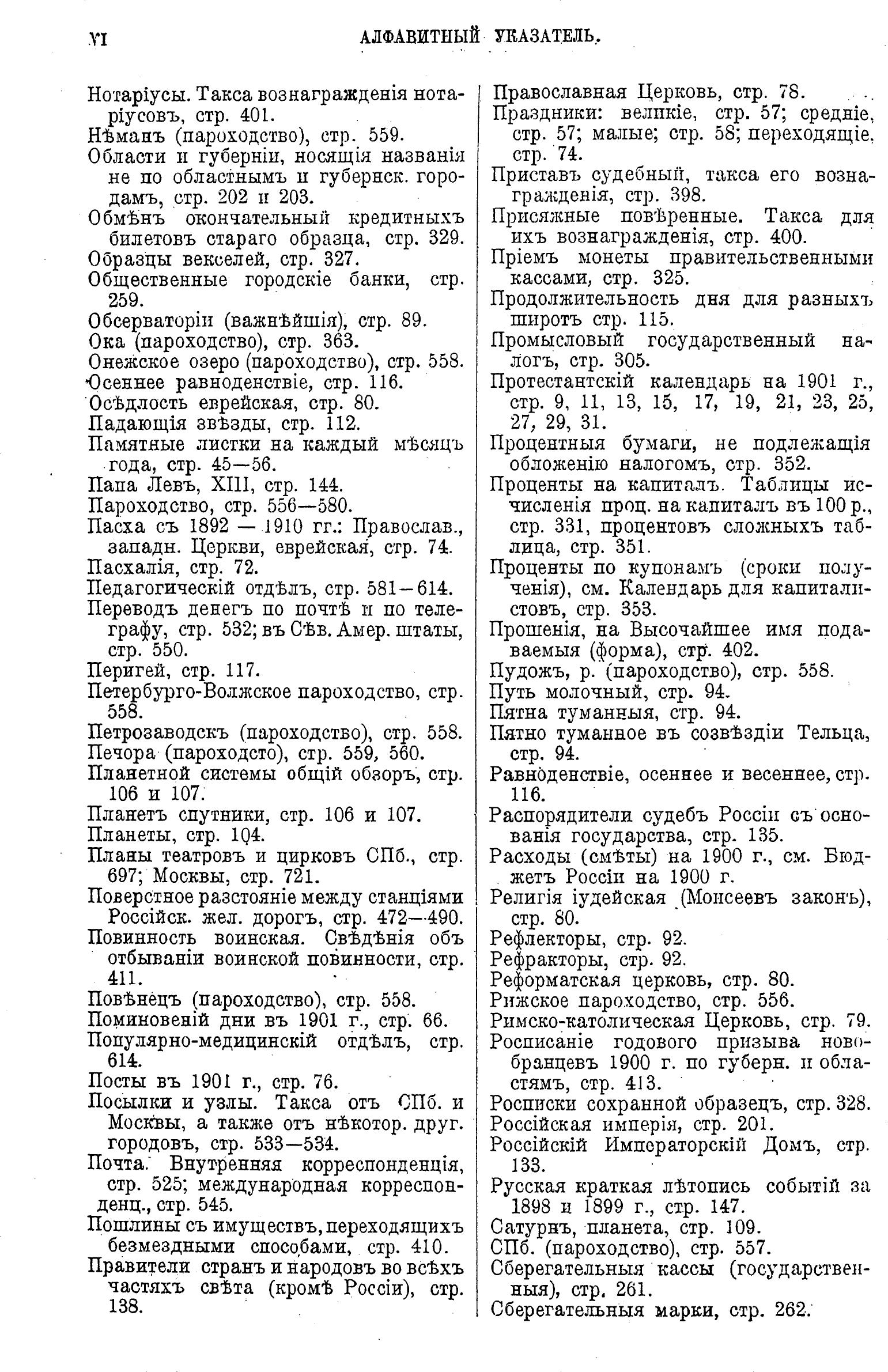 VI АЛФАВИТНЫЙ УКАЗАТЕЛЬ.

Нотаріусы. Такса вознагражденія нотаріусовъ, стр. 401.
Нѣманъ (пароходство), стр. 559.
Области и губерніи, носящія названія не по областнымъ и губернск. городамъ, стр. 202 и 203.
Обмѣнъ окончательный кредитныхъ билетовъ стараго образца, стр. 329.
Образцы векселей, стр. 327.
Общественные городскіе банки, стр. 259.
Обсерваторіи (важнѣйшія), стр. 89.
Ока (пароходство), стр. 363.
Онежское озеро (пароходство), стр. 558.
Осеннее равноденствіе, стр. 116.
Осѣдлость еврейская, стр. 80.
Падающія звѣзды, стр. 112.
Памятные листки на каждый мѣсяцъ года, стр. 45—56.
Папа Левъ, XIII, стр. 144.
Пароходство, стр. 556—580.
Пасха съ 1892 — 1910 гг.: Православ., западн. Церкви, еврейская, стр. 74.
Пасхалія, стр. 72.
Педагогическій отдѣлъ, стр. 581—614.
Переводъ денегъ по почтѣ и по телеграфу, стр. 532; въ Сѣв. Амер. штаты, стр. 550.
Перигей, стр. 117.
Петербурго-Волжское пароходство, стр. 558.
Петрозаводскъ (пароходство), стр. 558.
Печора (пароходсто), стр. 559, 560.
Планетной системы общій обзоръ, стр. 106 и 107.
Планетъ спутники, стр. 106 и 107.
Планеты, стр. 104.
Планы театровъ и цирковъ СПб., стр. 697; Москвы, стр. 721.
Поверстное разстояніе между станціями Россійск. жел. дорогъ, стр. 472—490.
Повинность воинская. Свѣдѣнія объ отбываніи воинской повинности, стр. 411.
Повѣнецъ (пароходство), стр. 558.
Поминовеній дни въ 1901 г., стр. 66.
Популярно-медицинскій отдѣлъ, стр. 614.
Посты въ 1901 г., стр. 76.
Посылки и узлы. Такса отъ СПб. и Москвы, а также отъ нѣкотор. друг. городовъ, стр. 533—534.
Почта. Внутренняя корреспонденція, стр. 525; международная корреспонденц., стр. 545.
Пошлины съ имуществъ, переходящихъ безмездными способами, стр. 410.
Правители странъ и народовъ во всѣхъ частяхъ свѣта (кромѣ Россіи), стр. 138.

Православная Церковь, стр. 78.
Праздники: великіе, стр. 57; средніе, стр. 57; малые; стр. 58; переходящіе, стр. 74.
Приставъ судебный, такса его вознагражденія, стр. 398.
Присяжные повѣренные. Такса для ихъ вознагражденія, стр. 400.
Пріемъ монеты правительственными кассами, стр. 325.
Продолжительность дня для разныхъ широтъ стр. 115.
Промысловый государственный налогъ, стр. 305.
Протестантскій календарь на 1901 г., стр. 9, 11, 13, 15, 17, 19, 21, 23, 25, 27, 29, 31.
Процентныя бумаги, не подлежащія обложенію налогомъ, стр. 352.
Проценты на капиталъ. Таблицы исчисленія проц. на капиталъ въ 100 р., стр. 331, процентовъ сложныхъ таблица, стр. 351.
Проценты по купонамъ (сроки полученія), см. Календарь для капиталистовъ, стр. 353.
Прошенія, на Высочайшее имя подаваемыя (форма), стр. 402.
Пудожъ, р. (пароходство), стр. 558.
Путь молочный, стр. 94.
Пятна туманныя, стр. 94.
Пятно туманное въ созвѣздіи Тельца, стр. 94.
Равноденствіе, осеннее и весеннее, стр. 116.
Распорядители судебъ Россіи съ основанія государства, стр. 135.
Расходы (смѣты) на 1900 г., см. Бюджетъ Россіи на 1900 г.
Религія іудейская (Моисеевъ законъ), стр. 80.
Рефлекторы, стр. 92.
Рефракторы, стр. 92.
Реформатская церковь, стр. 80.
Рижское пароходство, стр. 556.
Римско-католическая Церковь, стр. 79.
Росписаніе годового призыва новобранцевъ 1900 г. по губерн. и областямъ, стр. 413.
Росписки сохранной образецъ, стр. 328.
Россійская имперія, стр. 201.
Россійскій Императорскій Домъ, стр. 133.
Русская краткая лѣтопись событій за 1898 и 1899 г., стр. 147.
Сатурнъ, планета, стр. 109.
СПб. (пароходство), стр. 557.
Сберегательныя кассы (государственныя), стр. 261.
Сберегательныя марки, стр. 262.